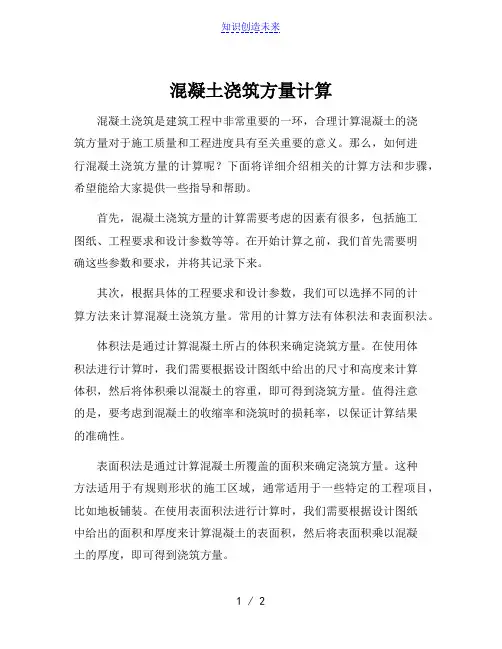 知识创造未来

混凝土浇筑方量计算

混凝土浇筑是建筑工程中非常重要的一环，合理计算混凝土的浇筑方量对于施工质量和工程进度具有至关重要的意义。那么，如何进行混凝土浇筑方量的计算呢？下面将详细介绍相关的计算方法和步骤，希望能给大家提供一些指导和帮助。

首先，混凝土浇筑方量的计算需要考虑的因素有很多，包括施工图纸、工程要求和设计参数等等。在开始计算之前，我们首先需要明确这些参数和要求，并将其记录下来。

其次，根据具体的工程要求和设计参数，我们可以选择不同的计算方法来计算混凝土浇筑方量。常用的计算方法有体积法和表面积法。

体积法是通过计算混凝土所占的体积来确定浇筑方量。在使用体积法进行计算时，我们需要根据设计图纸中给出的尺寸和高度来计算体积，然后将体积乘以混凝土的容重，即可得到浇筑方量。值得注意的是，要考虑到混凝土的收缩率和浇筑时的损耗率，以保证计算结果的准确性。

表面积法是通过计算混凝土所覆盖的面积来确定浇筑方量。这种方法适用于有规则形状的施工区域，通常适用于一些特定的工程项目，比如地板铺装。在使用表面积法进行计算时，我们需要根据设计图纸中给出的面积和厚度来计算混凝土的表面积，然后将表面积乘以混凝土的厚度，即可得到浇筑方量。

1 / 2